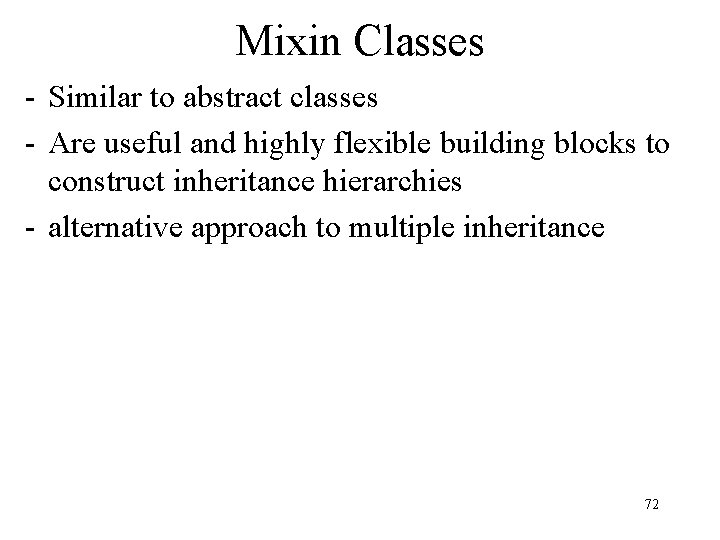 Mixin Classes

- Similar to abstract classes
- Are useful and highly flexible building blocks to construct inheritance hierarchies
- alternative approach to multiple inheritance

72